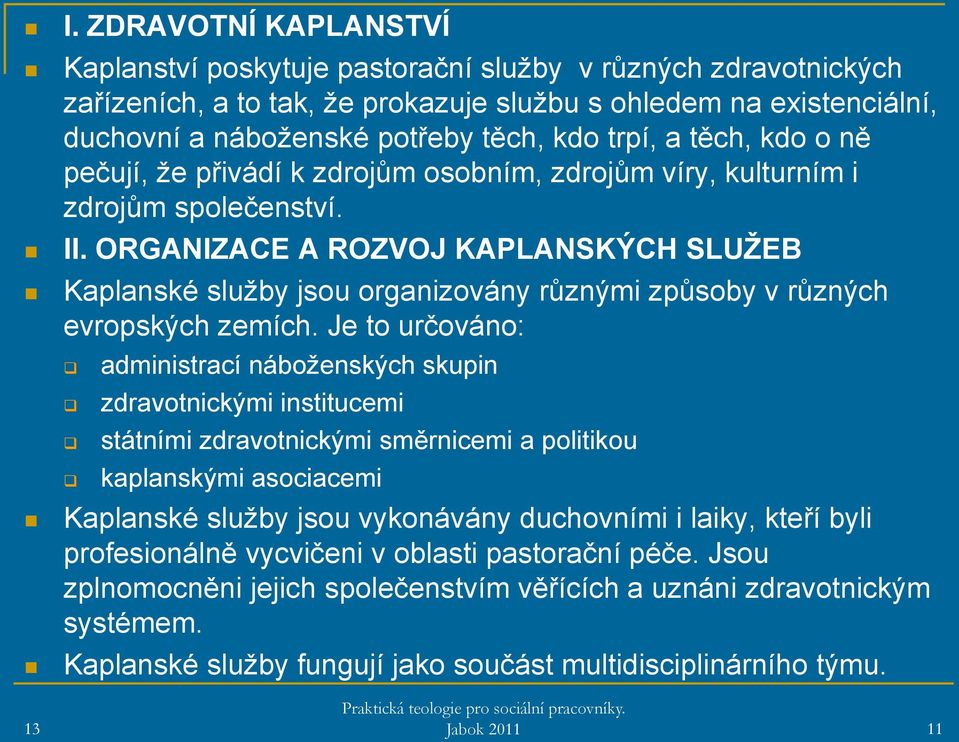 I. ZDRAVOTNÍ KAPLANSTVÍ

Kaplanství poskytuje pastorační služby v různých zdravotnických zařízeních, a to tak, že prokazuje službu s ohledem na existenciální, duchovní a náboženské potřeby těch, kdo trpí, a těch, kdo o ně pečují, že přivádí k zdrojům osobním, zdrojům víry, kulturním i zdrojům společenství.

II. ORGANIZACE A ROZVOJ KAPLANSKÝCH SLUŽEB

Kaplanské služby jsou organizovány různými způsoby v různých evropských zemích. Je to určováno:

administrací náboženských skupin

zdravotnickými institucemi

státními zdravotnickými směrnicemi a politikou

kaplanskými asociacemi

Kaplanské služby jsou vykonávány duchovními i laiky, kteří byli profesionálně vycvičeni v oblasti pastorační péče. Jsou zplnomocněni jejich společenstvím věřících a uznáni zdravotnickým systémem.

Kaplanské služby fungují jako součást multidisciplinárního týmu.

13

Praktická teologie pro sociální pracovníky.
Jabok 2011

11